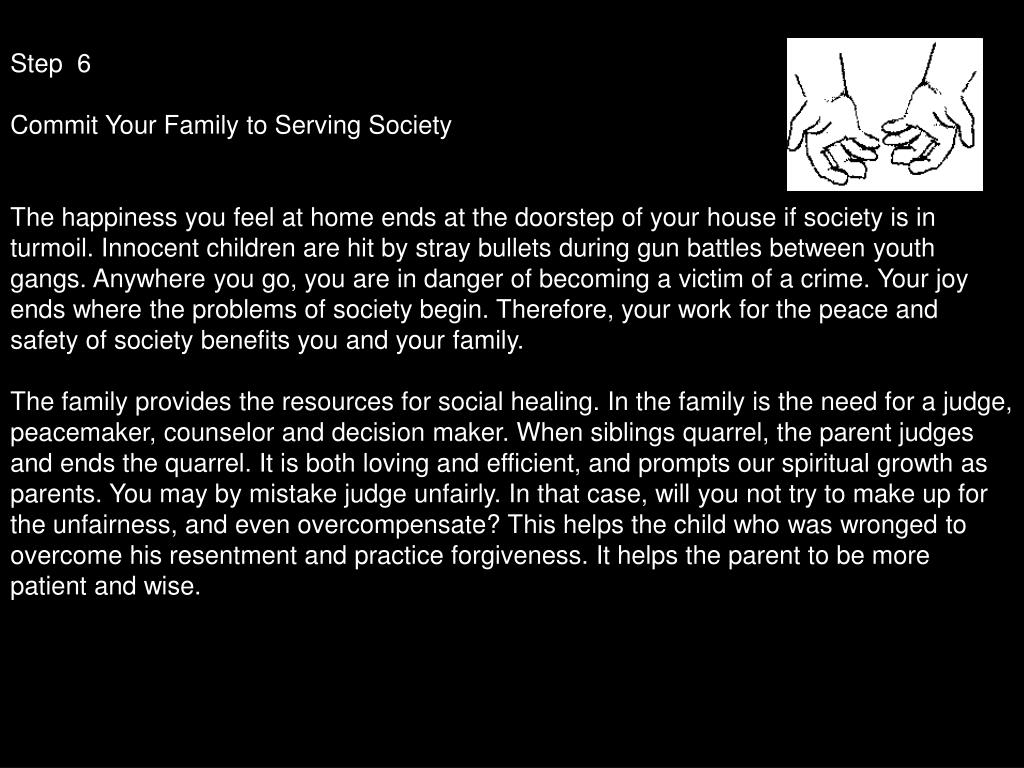 Step 6

Commit Your Family to Serving Society

The happiness you feel at home ends at the doorstep of your house if society is in turmoil. Innocent children are hit by stray bullets during gun battles between youth gangs. Anywhere you go, you are in danger of becoming a victim of a crime. Your joy ends where the problems of society begin. Therefore, your work for the peace and safety of society benefits you and your family.

The family provides the resources for social healing. In the family is the need for a judge, peacemaker, counselor and decision maker. When siblings quarrel, the parent judges and ends the quarrel. It is both loving and efficient, and prompts our spiritual growth as parents. You may by mistake judge unfairly. In that case, will you not try to make up for the unfairness, and even overcompensate? This helps the child who was wronged to overcome his resentment and practice forgiveness. It helps the parent to be more patient and wise.